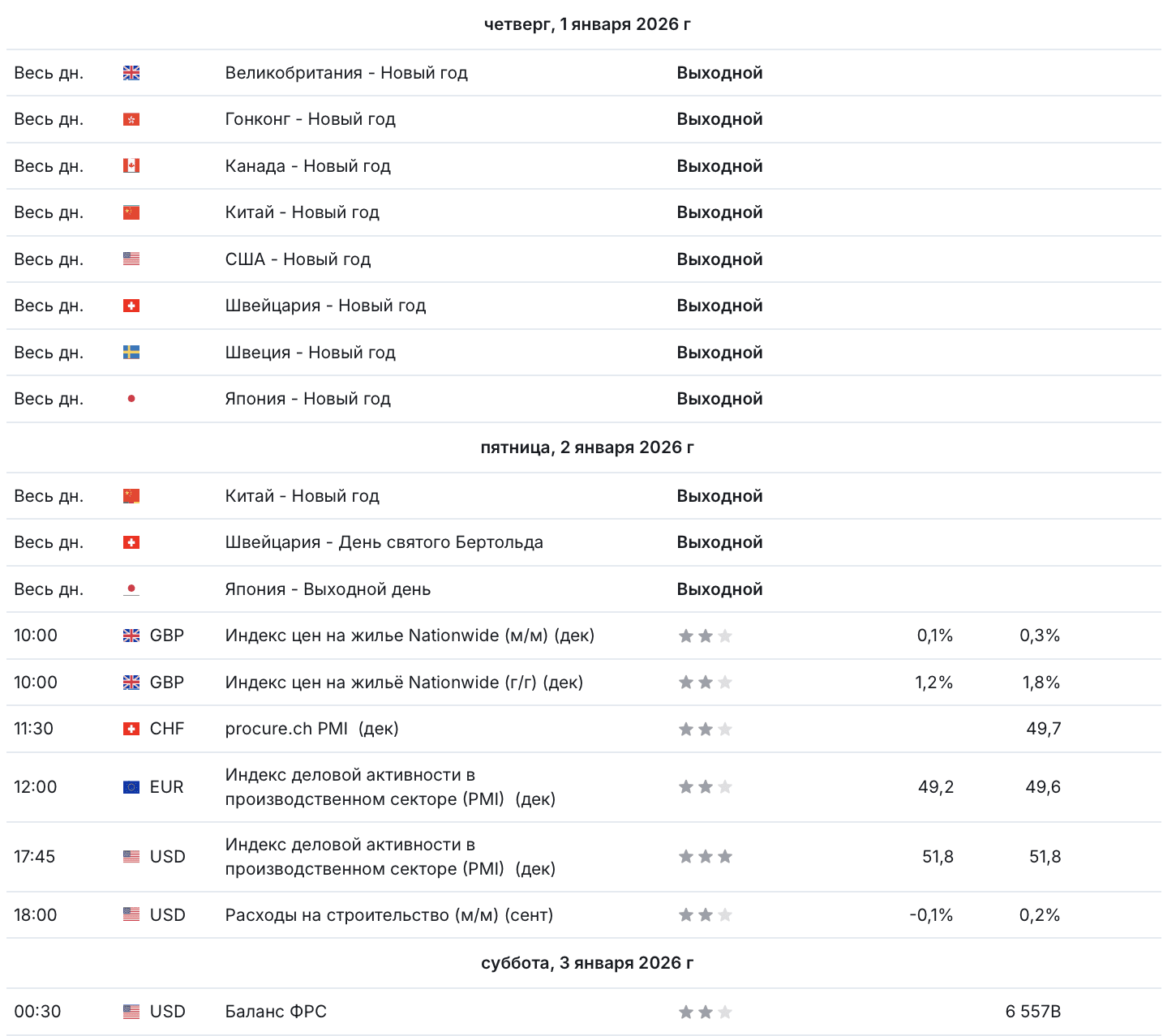 четверг, 1 января 2026 г

| | | | | | |
|---|---|---|---|---|---|
| Весь дн. | | Великобритания - Новый год | Выходной | | |
| Весь дн. | | Гонконг - Новый год | Выходной | | |
| Весь дн. | | Канада - Новый год | Выходной | | |
| Весь дн. | | Китай - Новый год | Выходной | | |
| Весь дн. | | США - Новый год | Выходной | | |
| Весь дн. | | Швейцария - Новый год | Выходной | | |
| Весь дн. | | Швеция - Новый год | Выходной | | |
| Весь дн. | | Япония - Новый год | Выходной | | |

пятница, 2 января 2026 г

| | | | | | |
|---|---|---|---|---|---|
| Весь дн. | | Китай - Новый год | Выходной | | |
| Весь дн. | | Швейцария - День святого Бертольда | Выходной | | |
| Весь дн. | | Япония - Выходной день | Выходной | | |
| 10:00 | GBP | Индекс цен на жилье Nationwide (м/м) (дек) | | 0,1% | 0,3% |
| 10:00 | GBP | Индекс цен на жильё Nationwide (г/г) (дек) | | 1,2% | 1,8% |
| 11:30 | CHF | procure.ch PMI (дек) | | | 49,7 |
| 12:00 | EUR | Индекс деловой активности в производственном секторе (PMI) (дек) | | 49,2 | 49,6 |
| 17:45 | USD | Индекс деловой активности в производственном секторе (PMI) (дек) | | 51,8 | 51,8 |
| 18:00 | USD | Расходы на строительство (м/м) (сент) | | -0,1% | 0,2% |

суббота, 3 января 2026 г

| | | | | | |
|---|---|---|---|---|---|
| 00:30 | USD | Баланс ФРС | | | 6 557B |